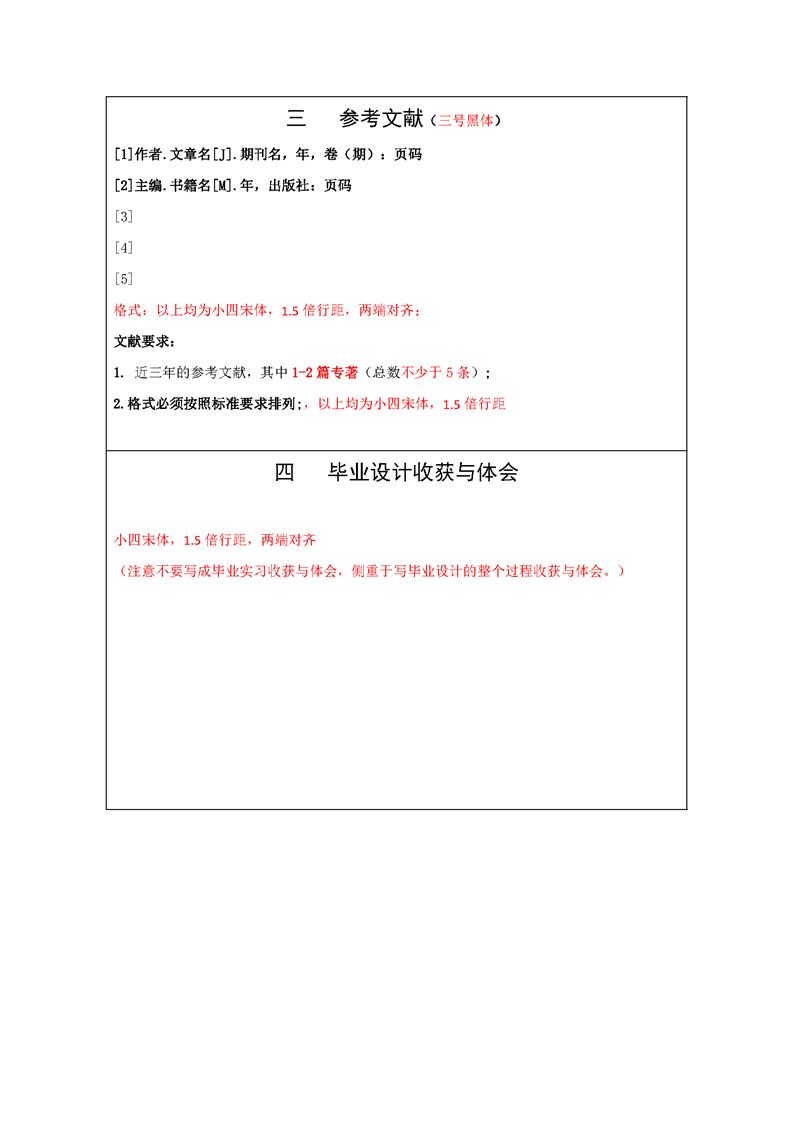 三　参考文献（三号黑体）

[1]作者.文章名[J].期刊名，年，卷（期）：页码

[2]主编.书籍名[M].年，出版社：页码

[3]

[4]

[5]

格式：以上均为小四宋体，1.5 倍行距，两端对齐；

文献要求：

1. 近三年的参考文献，其中 1-2 篇专著（总数不少于 5 条）；

2.格式必须按照标准要求排列；，以上均为小四宋体，1.5 倍行距

四　毕业设计收获与体会

小四宋体，1.5 倍行距，两端对齐

（注意不要写成毕业实习收获与体会，侧重于写毕业设计的整个过程收获与体会。）